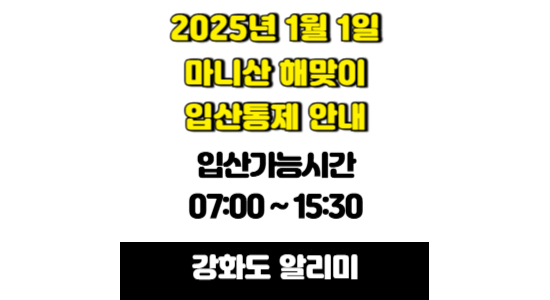 2025년 1월 1일
마니산 해맞이
입산통제 안내

입산가능시간
07:00 ~ 15:30

강화도 알리미